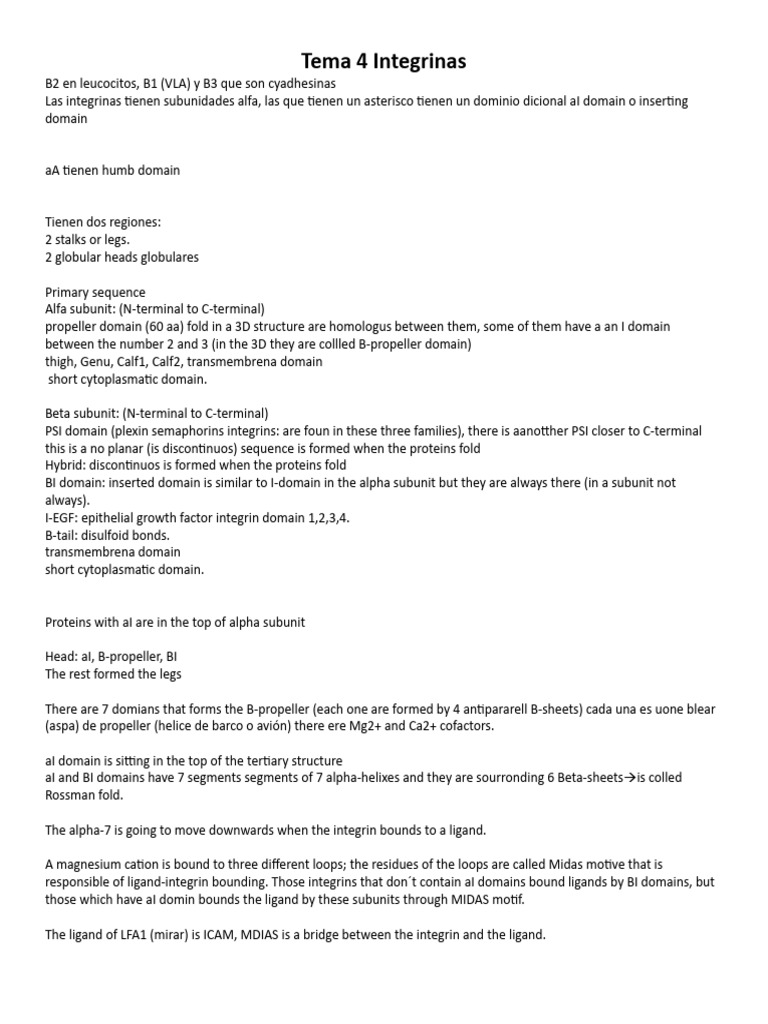 Tema 4 Integrinas

B2 en leucocitos, B1 (VLA) y B3 que son cyadhesinas
Las integrinas tienen subunidades alfa, las que tienen un asterisco tienen un dominio dicional aI domain o inserting domain

aA tienen humb domain

Tienen dos regiones:
2 stalks or legs.
2 globular heads globulares

Primary sequence
Alfa subunit: (N-terminal to C-terminal)
propeller domain (60 aa) fold in a 3D structure are homologus between them, some of them have a an I domain between the number 2 and 3 (in the 3D they are collled B-propeller domain)
thigh, Genu, Calf1, Calf2, transmembrena domain
short cytoplasmatic domain.

Beta subunit: (N-terminal to C-terminal)
PSI domain (plexin semaphorins integrins: are foun in these three families), there is aanotther PSI closer to C-terminal this is a no planar (is discontinuos) sequence is formed when the proteins fold
Hybrid: discontinuos is formed when the proteins fold
BI domain: inserted domain is similar to I-domain in the alpha subunit but they are always there (in a subunit not always).
I-EGF: epithelial growth factor integrin domain 1,2,3,4.
B-tail: disulfoid bonds.
transmembrena domain
short cytoplasmatic domain.

Proteins with aI are in the top of alpha subunit

Head: aI, B-propeller, BI
The rest formed the legs

There are 7 domians that forms the B-propeller (each one are formed by 4 antipararell B-sheets) cada una es uone blear (aspa) de propeller (helice de barco o avión) there ere Mg2+ and Ca2+ cofactors.

aI domain is sitting in the top of the tertiary structure
aI and BI domains have 7 segments segments of 7 alpha-helixes and they are sourronding 6 Beta-sheets→is colled Rossman fold.

The alpha-7 is going to move downwards when the integrin bounds to a ligand.

A magnesium cation is bound to three different loops; the residues of the loops are called Midas motive that is responsible of ligand-integrin bounding. Those integrins that don´t contain aI domains bound ligands by BI domains, but those which have aI domin bounds the ligand by these subunits through MIDAS motif.

The ligand of LFA1 (mirar) is ICAM, MDIAS is a bridge between the integrin and the ligand.